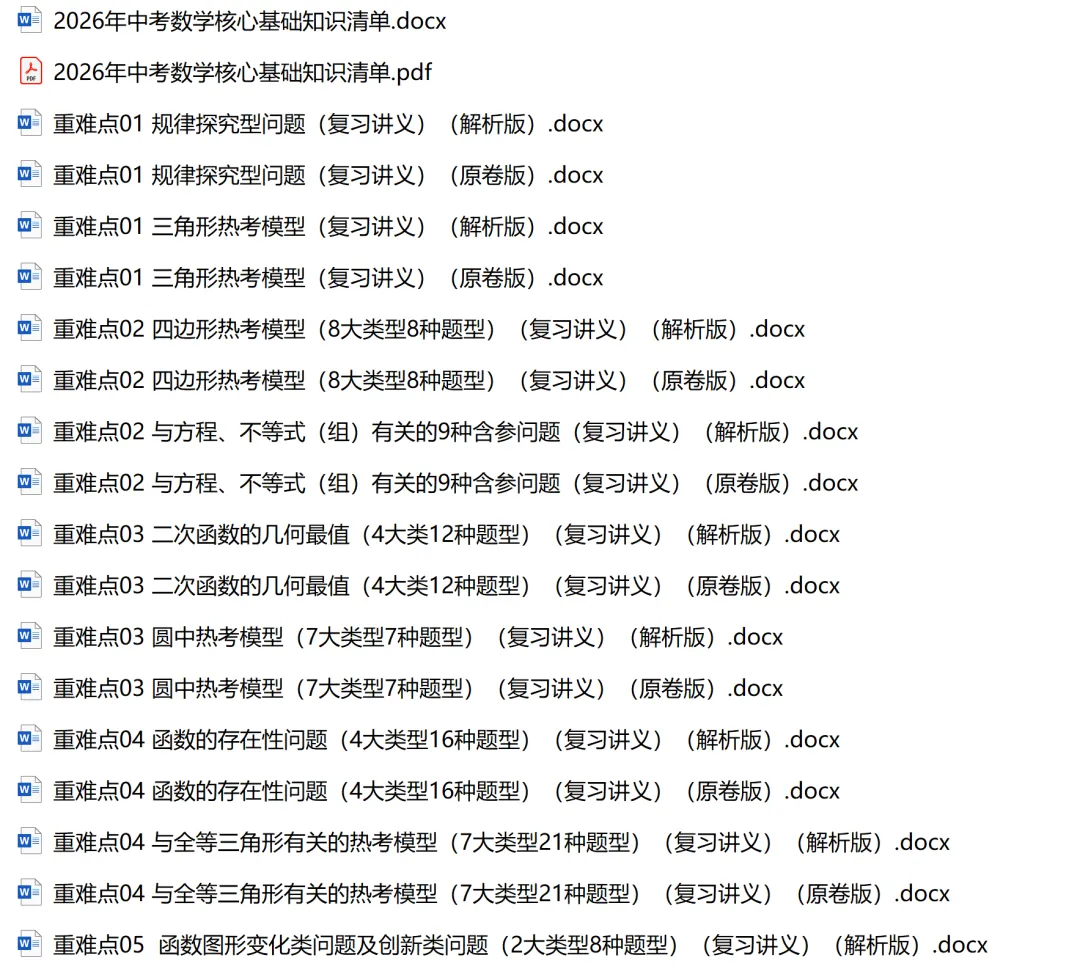 2026年中考数学核心基础知识清单.docx

2026年中考数学核心基础知识清单.pdf

重难点01 规律探究型问题（复习讲义）（解析版）.docx

重难点01 规律探究型问题（复习讲义）（原卷版）.docx

重难点01 三角形热考模型（复习讲义）（解析版）.docx

重难点01 三角形热考模型（复习讲义）（原卷版）.docx

重难点02 四边形热考模型（8大类型8种题型）（复习讲义）（解析版）.docx

重难点02 四边形热考模型（8大类型8种题型）（复习讲义）（原卷版）.docx

重难点02 与方程、不等式（组）有关的9种含参问题（复习讲义）（解析版）.docx

重难点02 与方程、不等式（组）有关的9种含参问题（复习讲义）（原卷版）.docx

重难点03 二次函数的几何最值（4大类12种题型）（复习讲义）（解析版）.docx

重难点03 二次函数的几何最值（4大类12种题型）（复习讲义）（原卷版）.docx

重难点03 圆中热考模型（7大类型7种题型）（复习讲义）（解析版）.docx

重难点03 圆中热考模型（7大类型7种题型）（复习讲义）（原卷版）.docx

重难点04 函数的存在性问题（4大类型16种题型）（复习讲义）（解析版）.docx

重难点04 函数的存在性问题（4大类型16种题型）（复习讲义）（原卷版）.docx

重难点04 与全等三角形有关的热考模型（7大类型21种题型）（复习讲义）（解析版）.docx

重难点04 与全等三角形有关的热考模型（7大类型21种题型）（复习讲义）（原卷版）.docx

重难点05 函数图形变化类问题及创新类问题（2大类型8种题型）（复习讲义）（解析版）.docx